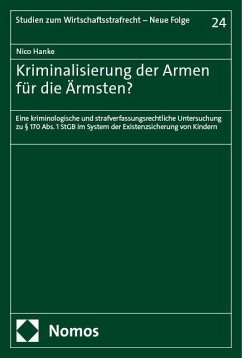 Studien zum Wirtschaftsstrafrecht – Neue Folge

24

Nico Hanke

Kriminalisierung der Armen für die Ärmsten?

Eine kriminologische und strafverfassungsrechtliche Untersuchung zu § 170 Abs. 1 StGB im System der Existenzsicherung von Kindern

Nomos